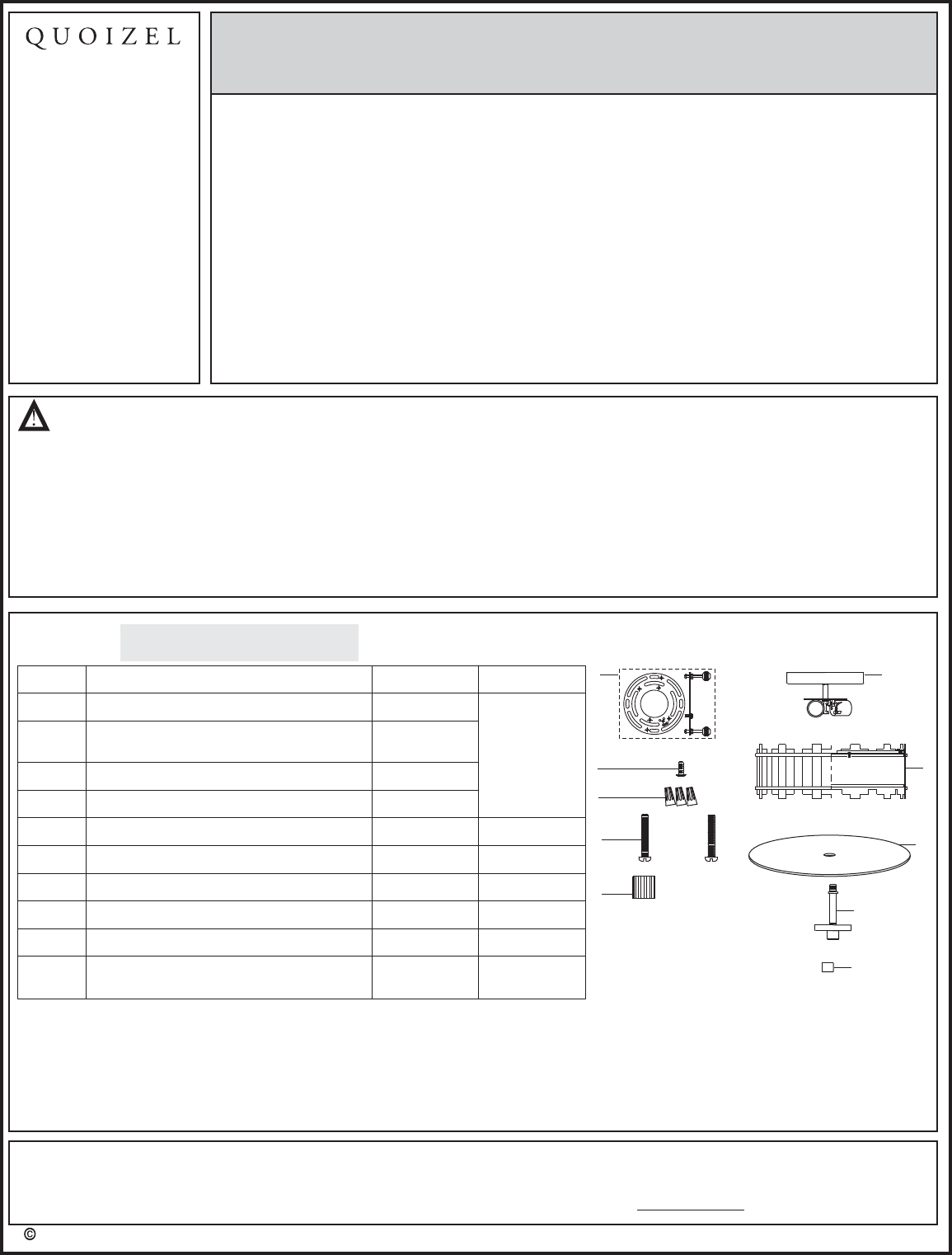 QUOIZEL

©